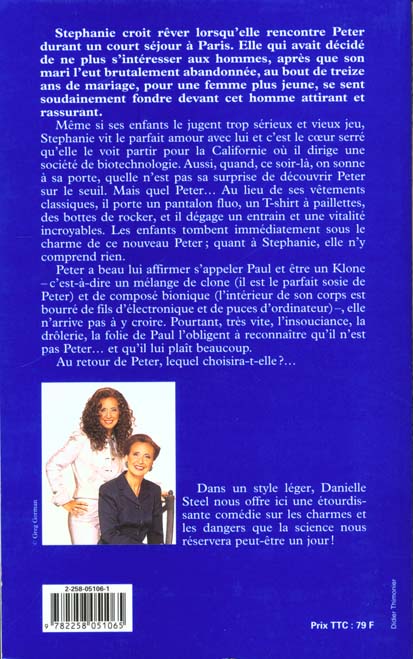 Stephanie croit rêver lorsqu'elle rencontre Peter durant un court séjour à Paris. Elle qui avait décidé de ne plus s'intéresser aux hommes, après que son mari l'eut brutalement abandonnée, au bout de treize ans de mariage, pour une femme plus jeune, se sent soudainement fondre devant cet homme attirant et rassurant.

Même si ses enfants le jugent trop sérieux et vieux jeu, Stephanie vit le parfait amour avec lui et c'est le cœur serré qu'elle le voit partir pour la Californie où il dirige une société de biotechnologie. Aussi, quand, ce soir-là, on sonne à sa porte, quelle n'est pas sa surprise de découvrir Peter sur le seuil. Mais quel Peter… Au lieu de ses vêtements classiques, il porte un pantalon fluo, un T-shirt à paillettes, des bottes de rocker, et il dégage un entrain et une vitalité incroyables. Les enfants tombent immédiatement sous le charme de ce nouveau Peter ; quant à Stephanie, elle n'y comprend rien.

Peter a beau lui affirmer s'appeler Paul et être un Klone – c'est-à-dire un mélange de clone (il est le parfait sosie de Peter) et de composé bionique (l'intérieur de son corps est bourré de fils d'électronique et de puces d'ordinateur) –, elle n'arrive pas à y croire. Pourtant, très vite, l'insouciance, la drôlerie, la folie de Paul l'obligent à reconnaître qu'il n'est pas Peter… et qu'il lui plaît beaucoup.

Au retour de Peter, lequel choisira-t-elle ?…

© Greg Gorman

Dans un style léger, Danielle Steel nous offre ici une étourdissante comédie sur les charmes et les dangers que la science nous réservera peut-être un jour !

2-258-05106-1

9 782258 051065

Prix TTC : 79 F

Didier Thimonier